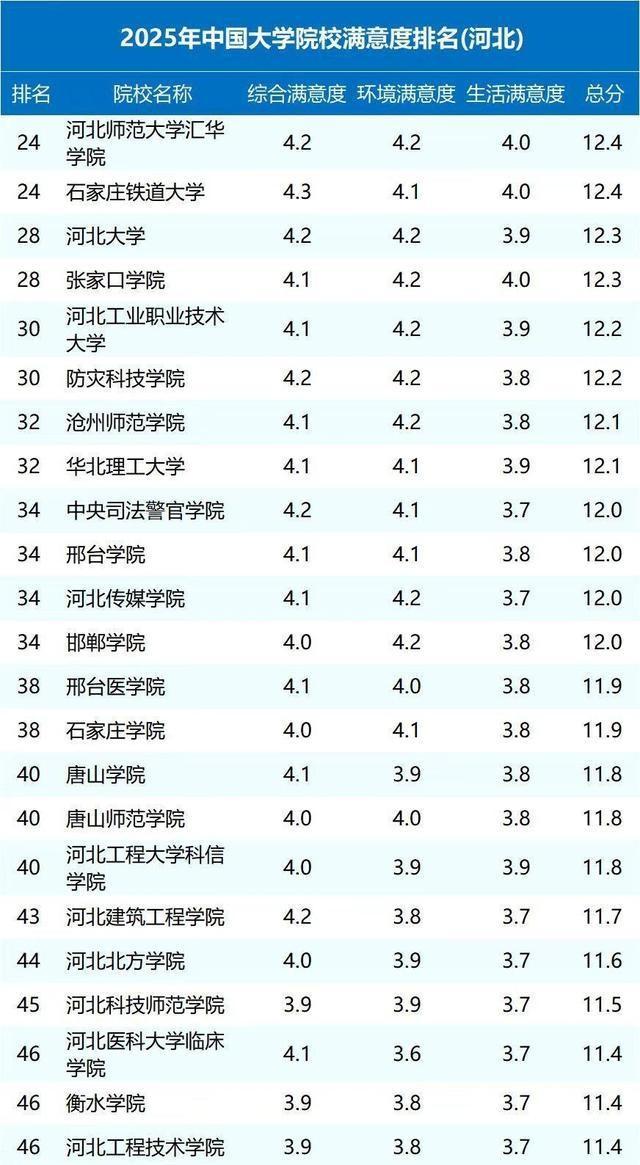 2025年中国大学院校满意度排名(河北)

| 排名 | 院校名称 | 综合满意度 | 环境满意度 | 生活满意度 | 总分 |
|---|---|---|---|---|---|
| 24 | 河北师范大学汇华学院 | 4.2 | 4.2 | 4.0 | 12.4 |
| 24 | 石家庄铁道大学 | 4.3 | 4.1 | 4.0 | 12.4 |
| 28 | 河北大学 | 4.2 | 4.2 | 3.9 | 12.3 |
| 28 | 张家口学院 | 4.1 | 4.2 | 4.0 | 12.3 |
| 30 | 河北工业职业技术大学 | 4.1 | 4.2 | 3.9 | 12.2 |
| 30 | 防灾科技学院 | 4.2 | 4.2 | 3.8 | 12.2 |
| 32 | 沧州师范学院 | 4.1 | 4.2 | 3.8 | 12.1 |
| 32 | 华北理工大学 | 4.1 | 4.1 | 3.9 | 12.1 |
| 34 | 中央司法警官学院 | 4.2 | 4.1 | 3.7 | 12.0 |
| 34 | 邢台学院 | 4.1 | 4.1 | 3.8 | 12.0 |
| 34 | 河北传媒学院 | 4.1 | 4.2 | 3.7 | 12.0 |
| 34 | 邯郸学院 | 4.0 | 4.2 | 3.8 | 12.0 |
| 38 | 邢台医学院 | 4.1 | 4.0 | 3.8 | 11.9 |
| 38 | 石家庄学院 | 4.0 | 4.1 | 3.8 | 11.9 |
| 40 | 唐山学院 | 4.1 | 3.9 | 3.8 | 11.8 |
| 40 | 唐山师范学院 | 4.0 | 4.0 | 3.8 | 11.8 |
| 40 | 河北工程大学科信学院 | 4.0 | 3.9 | 3.9 | 11.8 |
| 43 | 河北建筑工程学院 | 4.2 | 3.8 | 3.7 | 11.7 |
| 44 | 河北北方学院 | 4.0 | 3.9 | 3.7 | 11.6 |
| 45 | 河北科技师范学院 | 3.9 | 3.9 | 3.7 | 11.5 |
| 46 | 河北医科大学临床学院 | 4.1 | 3.6 | 3.7 | 11.4 |
| 46 | 衡水学院 | 3.9 | 3.8 | 3.7 | 11.4 |
| 46 | 河北工程技术学院 | 3.9 | 3.8 | 3.7 | 11.4 |